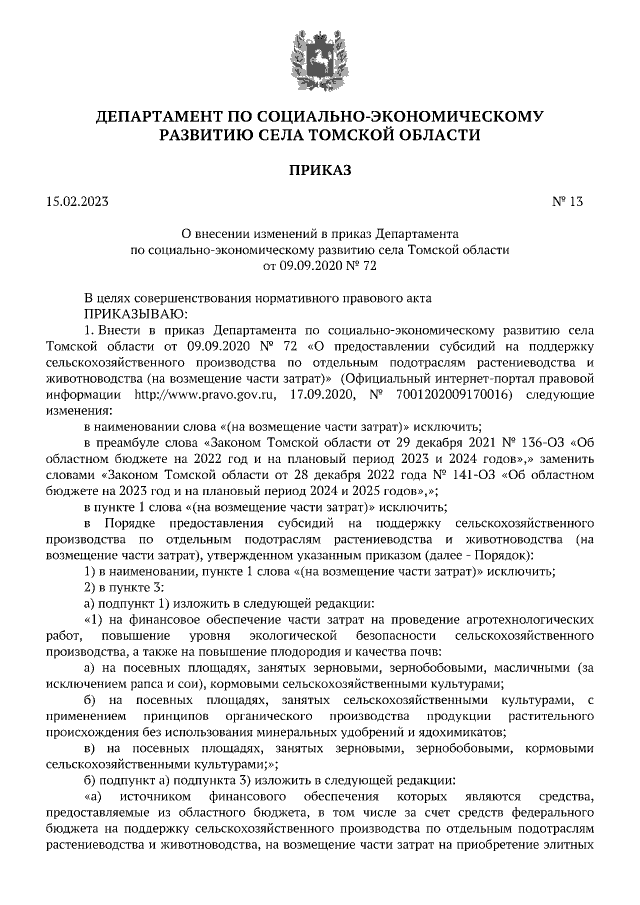 ДЕПАРТАМЕНТ ПО СОЦИАЛЬНО-ЭКОНОМИЧЕСКОМУ РАЗВИТИЮ СЕЛА ТОМСКОЙ ОБЛАСТИ

ПРИКАЗ

15.02.2023

№ 13

О внесении изменений в приказ Департамента по социально-экономическому развитию села Томской области от 09.09.2020 № 72

В целях совершенствования нормативного правового акта
ПРИКАЗЫВАЮ:
1. Внести в приказ Департамента по социально-экономическому развитию села Томской области от 09.09.2020 № 72 «О предоставлении субсидий на поддержку сельскохозяйственного производства по отдельным подотраслям растениеводства и животноводства (на возмещение части затрат)» (Официальный интернет-портал правовой информации http://www.pravo.gov.ru, 17.09.2020, № 7001202009170016) следующие изменения:
в наименовании слова «(на возмещение части затрат)» исключить;
в преамбуле слова «Законом Томской области от 29 декабря 2021 № 136-ОЗ «Об областном бюджете на 2022 год и на плановый период 2023 и 2024 годов»,» заменить словами «Законом Томской области от 28 декабря 2022 года № 141-ОЗ «Об областном бюджете на 2023 год и на плановый период 2024 и 2025 годов»,»;
в пункте 1 слова «(на возмещение части затрат)» исключить;
в Порядке предоставления субсидий на поддержку сельскохозяйственного производства по отдельным подотраслям растениеводства и животноводства (на возмещение части затрат), утвержденном указанным приказом (далее - Порядок):
1) в наименовании, пункте 1 слова «(на возмещение части затрат)» исключить;
2) в пункте 3:
а) подпункт 1) изложить в следующей редакции:
«1) на финансовое обеспечение части затрат на проведение агротехнологических работ, повышение уровня экологической безопасности сельскохозяйственного производства, а также на повышение плодородия и качества почв:
а) на посевных площадях, занятых зерновыми, зернобобовыми, масличными (за исключением рапса и сои), кормовыми сельскохозяйственными культурами;
б) на посевных площадях, занятых сельскохозяйственными культурами, с применением принципов органического производства продукции растительного происхождения без использования минеральных удобрений и ядохимикатов;
в) на посевных площадях, занятых зерновыми, зернобобовыми, кормовыми сельскохозяйственными культурами;»;
б) подпункт а) подпункта 3) изложить в следующей редакции:
«а) источником финансового обеспечения которых являются средства, предоставляемые из областного бюджета, в том числе за счет средств федерального бюджета на поддержку сельскохозяйственного производства по отдельным подотраслям растениеводства и животноводства, на возмещение части затрат на приобретение элитных